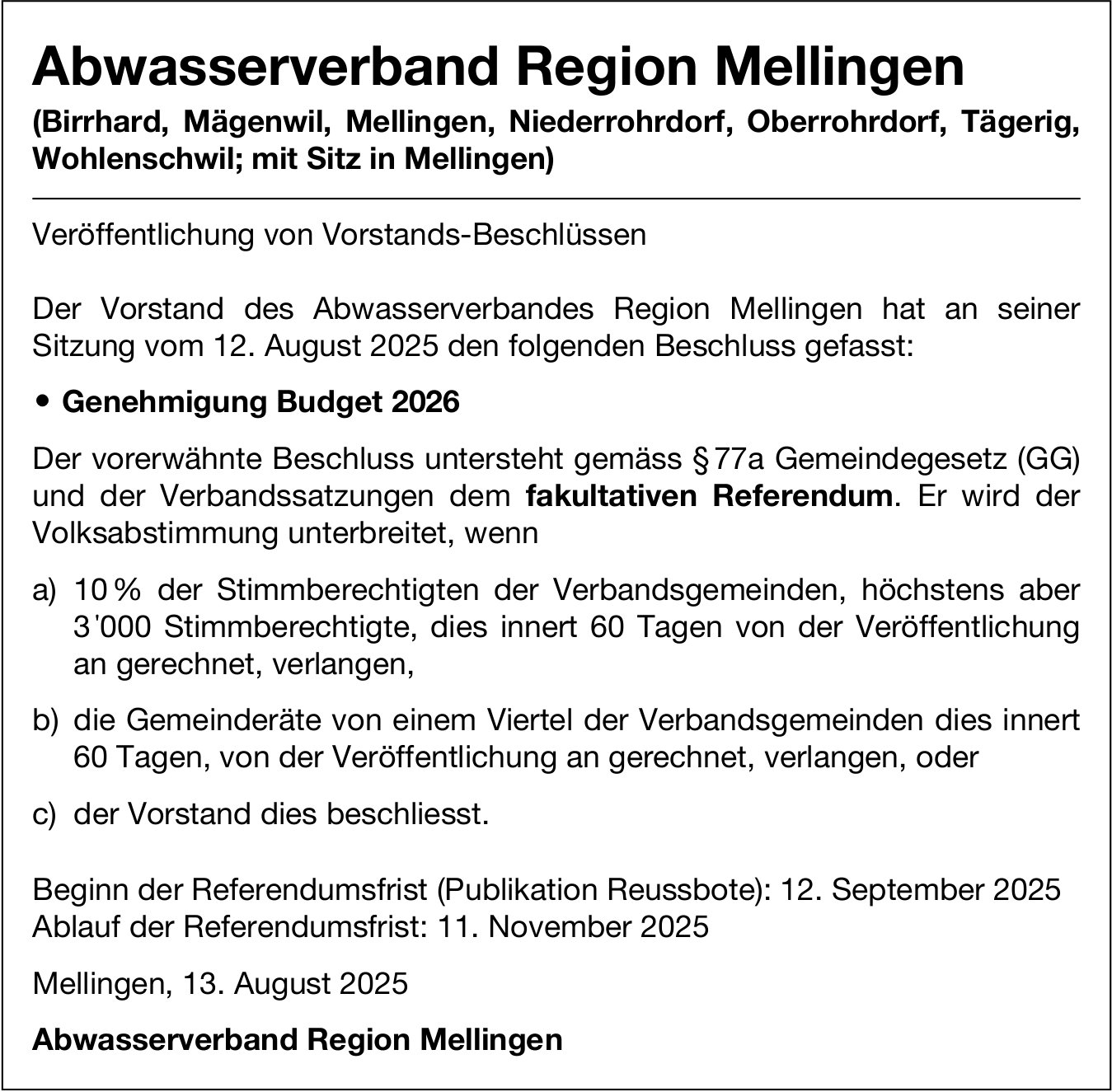 Abwasserverband Region Mellingen

(Birrhard, Mägenwil, Mellingen, Niederrohrdorf, Oberrohrdorf, Tägerig, Wohlenschwil; mit Sitz in Mellingen)

Veröffentlichung von Vorstands-Beschlüssen

Der Vorstand des Abwasserverbandes Region Mellingen hat an seiner Sitzung vom 12. August 2025 den folgenden Beschluss gefasst:

• Genehmigung Budget 2026

Der vorerwähnte Beschluss untersteht gemäss § 77a Gemeindegesetz (GG) und der Verbandssatzungen dem fakultativen Referendum. Er wird der Volksabstimmung unterbreitet, wenn

a) 10 % der Stimmberechtigten der Verbandsgemeinden, höchstens aber 3'000 Stimmberechtigte, dies innert 60 Tagen von der Veröffentlichung an gerechnet, verlangen,

b) die Gemeinderäte von einem Viertel der Verbandsgemeinden dies innert 60 Tagen, von der Veröffentlichung an gerechnet, verlangen, oder

c) der Vorstand dies beschliesst.

Beginn der Referendumsfrist (Publikation Reussbote): 12. September 2025
Ablauf der Referendumsfrist: 11. November 2025

Mellingen, 13. August 2025

Abwasserverband Region Mellingen